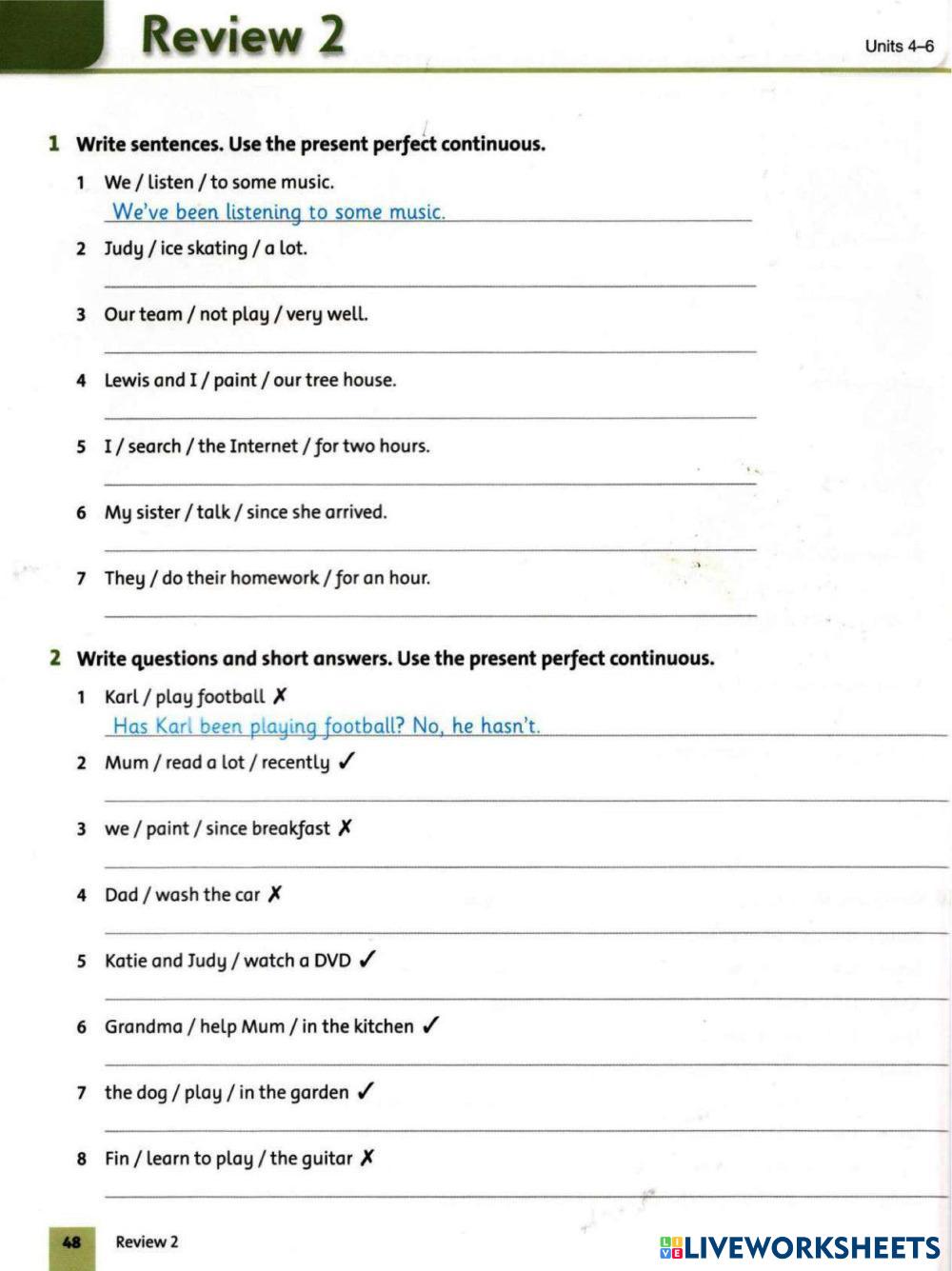 Review 2

Units 4–6

1 Write sentences. Use the present perfect continuous.

1 We / listen / to some music.
We've been listening to some music.

2 Judy / ice skating / a lot.

3 Our team / not play / very well.

4 Lewis and I / paint / our tree house.

5 I / search / the Internet / for two hours.

6 My sister / talk / since she arrived.

7 They / do their homework / for an hour.

2 Write questions and short answers. Use the present perfect continuous.

1 Karl / play football ✗
Has Karl been playing football? No, he hasn't.

2 Mum / read a lot / recently ✓

3 we / paint / since breakfast ✗

4 Dad / wash the car ✗

5 Katie and Judy / watch a DVD ✓

6 Grandma / help Mum / in the kitchen ✓

7 the dog / play / in the garden ✓

8 Fin / learn to play / the guitar ✗

48 Review 2

LIVEWORKSHEETS